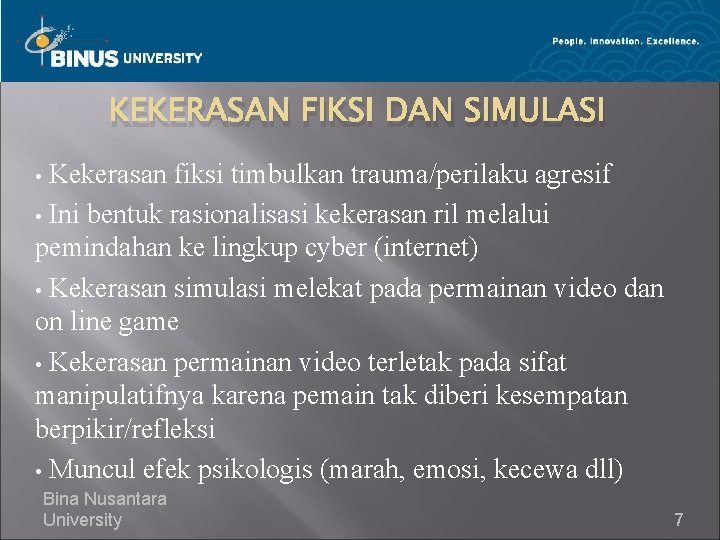 BINUS UNIVERSITY

People. Innovation. Excellence.

KEKERASAN FIKSI DAN SIMULASI

• Kekerasan fiksi timbulkan trauma/perilaku agresif

• Ini bentuk rasionalisasi kekerasan ril melalui pemindahan ke lingkup cyber (internet)

• Kekerasan simulasi melekat pada permainan video dan on line game

• Kekerasan permainan video terletak pada sifat manipulatifnya karena pemain tak diberi kesempatan berpikir/refleksi

• Muncul efek psikologis (marah, emosi, kecewa dll)

Bina Nusantara University

7